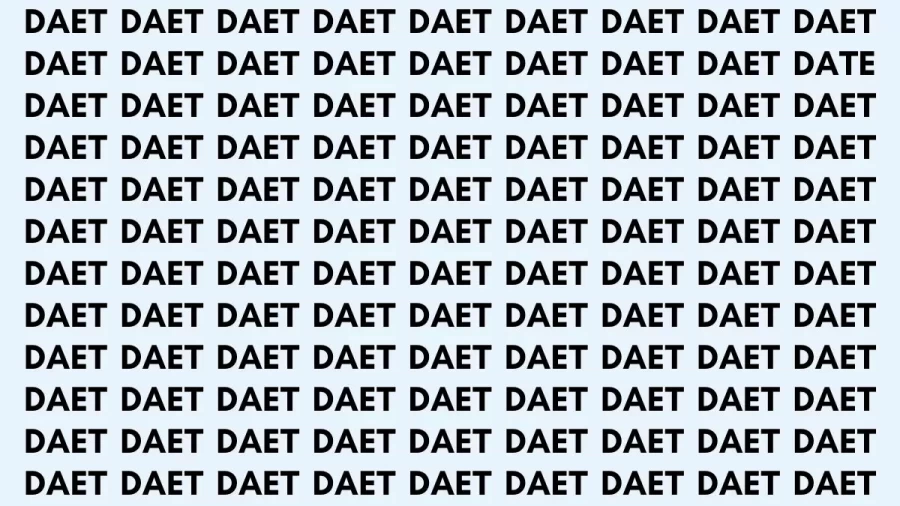 DAET DAET DAET DAET DAET DAET DAET DAET DAET
DAET DAET DAET DAET DAET DAET DAET DAET DATE
DAET DAET DAET DAET DAET DAET DAET DAET DAET
DAET DAET DAET DAET DAET DAET DAET DAET DAET
DAET DAET DAET DAET DAET DAET DAET DAET DAET
DAET DAET DAET DAET DAET DAET DAET DAET DAET
DAET DAET DAET DAET DAET DAET DAET DAET DAET
DAET DAET DAET DAET DAET DAET DAET DAET DAET
DAET DAET DAET DAET DAET DAET DAET DAET DAET
DAET DAET DAET DAET DAET DAET DAET DAET DAET
DAET DAET DAET DAET DAET DAET DAET DAET DAET
DAET DAET DAET DAET DAET DAET DAET DAET DAET